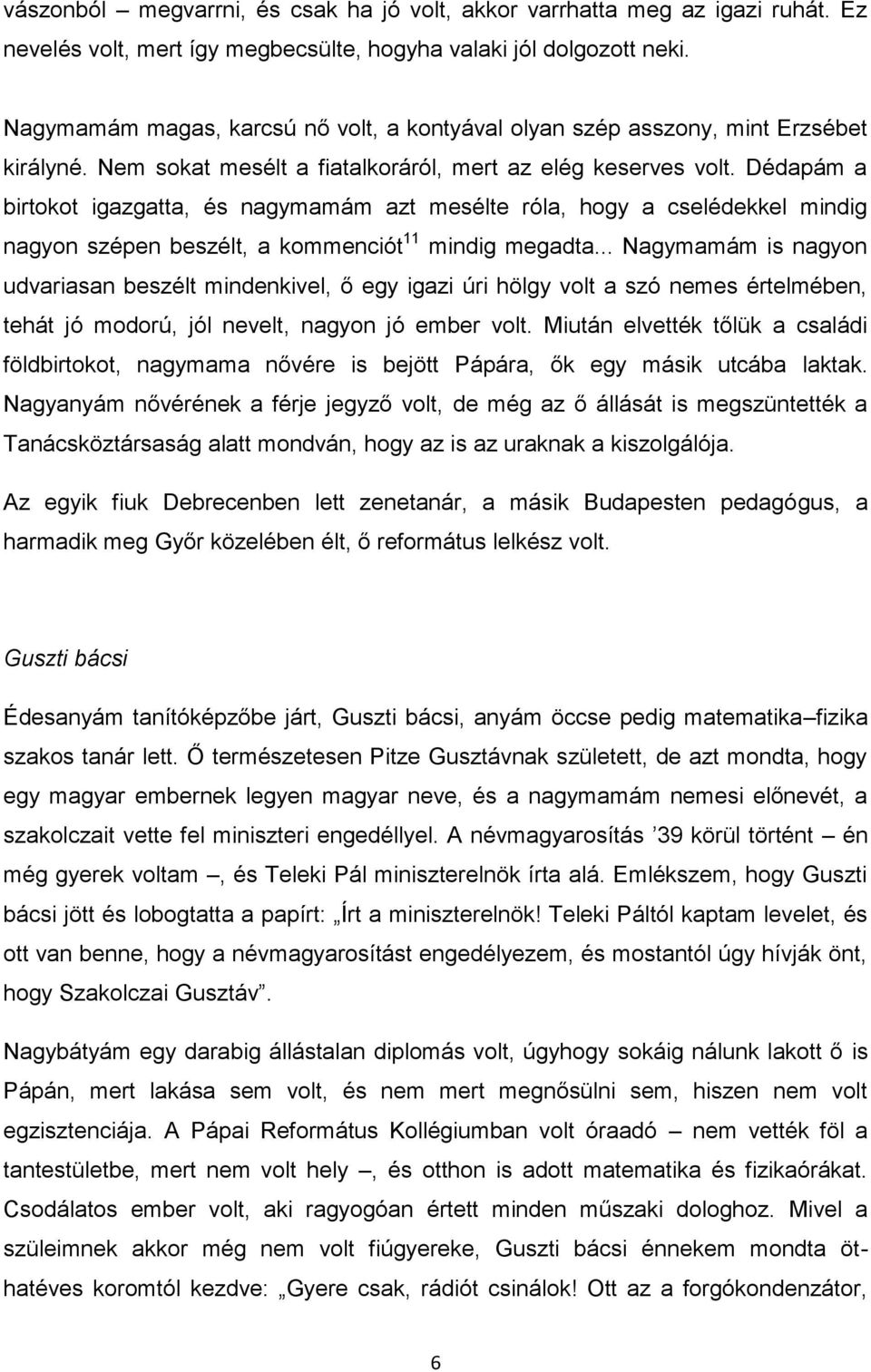 vászonból – megvarrni, és csak ha jó volt, akkor varrhatta meg az igazi ruhát. Ez nevelés volt, mert így megbecsülte, hogyha valaki jól dolgozott neki.

Nagymamám magas, karcsú nő volt, a kontyával olyan szép asszony, mint Erzsébet királyné. Nem sokat mesélt a fiatalkoráról, mert az elég keserves volt. Dédapám a birtokot igazgatta, és nagymamám azt mesélte róla, hogy a cselédekkel mindig nagyon szépen beszélt, a kommenciót$^{11}$ mindig megadta... Nagymamám is nagyon udvariasan beszélt mindenkivel, ő egy igazi úri hölgy volt a szó nemes értelmében, tehát jó modorú, jól nevelt, nagyon jó ember volt. Miután elvették tőlük a családi földbirtokot, nagymama nővére is bejött Pápára, ők egy másik utcába laktak. Nagyanyám nővérének a férje jegyző volt, de még az ő állását is megszüntették a Tanácsköztársaság alatt mondván, hogy az is az uraknak a kiszolgálója.

Az egyik fiuk Debrecenben lett zenetanár, a másik Budapesten pedagógus, a harmadik meg Győr közelében élt, ő református lelkész volt.

Guszti bácsi

Édesanyám tanítóképzőbe járt, Guszti bácsi, anyám öccse pedig matematika–fizika szakos tanár lett. Ő természetesen Pitze Gusztávnak született, de azt mondta, hogy egy magyar embernek legyen magyar neve, és a nagymamám nemesi előnevét, a szakolczait vette fel miniszteri engedéllyel. A névmagyarosítás ’39 körül történt – én még gyerek voltam –, és Teleki Pál miniszterelnök írta alá. Emlékszem, hogy Guszti bácsi jött és lobogtatta a papírt: „Írt a miniszterelnök! Teleki Páltól kaptam levelet, és ott van benne, hogy a névmagyarosítást engedélyezem, és mostantól úgy hívják önt, hogy Szakolczai Gusztáv”.

Nagybátyám egy darabig állástalan diplomás volt, úgyhogy sokáig nálunk lakott ő is Pápán, mert lakása sem volt, és nem mert megnősülni sem, hiszen nem volt egzisztenciája. A Pápai Református Kollégiumban volt óraadó – nem vették föl a tantestületbe, mert nem volt hely –, és otthon is adott matematika és fizikaórákat. Csodálatos ember volt, aki ragyogóan értett minden műszaki dologhoz. Mivel a szüleimnek akkor még nem volt fiúgyereke, Guszti bácsi énnekem mondta öthatéves koromtól kezdve: „Gyere csak, rádiót csinálok! Ott az a forgókondenzátor,

6